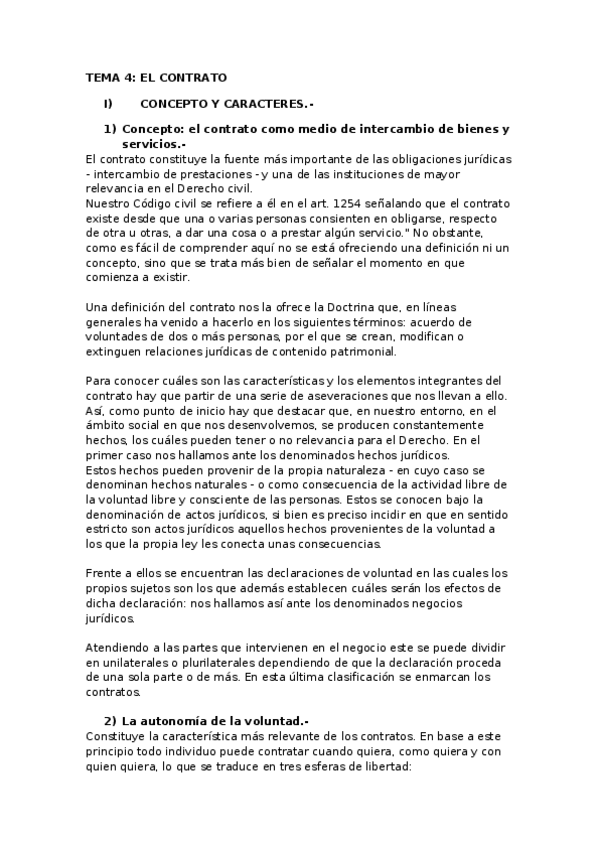 TEMA 4: EL CONTRATO

I) CONCEPTO Y CARACTERES.-

1) Concepto: el contrato como medio de intercambio de bienes y servicios.-

El contrato constituye la fuente más importante de las obligaciones jurídicas - intercambio de prestaciones - y una de las instituciones de mayor relevancia en el Derecho civil.
Nuestro Código civil se refiere a él en el art. 1254 señalando que el contrato existe desde que una o varias personas consienten en obligarse, respecto de otra u otras, a dar una cosa o a prestar algún servicio." No obstante, como es fácil de comprender aquí no se está ofreciendo una definición ni un concepto, sino que se trata más bien de señalar el momento en que comienza a existir.

Una definición del contrato nos la ofrece la Doctrina que, en líneas generales ha venido a hacerlo en los siguientes términos: acuerdo de voluntades de dos o más personas, por el que se crean, modifican o extinguen relaciones jurídicas de contenido patrimonial.

Para conocer cuáles son las características y los elementos integrantes del contrato hay que partir de una serie de aseveraciones que nos llevan a ello. Así, como punto de inicio hay que destacar que, en nuestro entorno, en el ámbito social en que nos desenvolvemos, se producen constantemente hechos, los cuáles pueden tener o no relevancia para el Derecho. En el primer caso nos hallamos ante los denominados hechos jurídicos.
Estos hechos pueden provenir de la propia naturaleza - en cuyo caso se denominan hechos naturales - o como consecuencia de la actividad libre de la voluntad libre y consciente de las personas. Estos se conocen bajo la denominación de actos jurídicos, si bien es preciso incidir en que en sentido estricto son actos jurídicos aquellos hechos provenientes de la voluntad a los que la propia ley les conecta unas consecuencias.

Frente a ellos se encuentran las declaraciones de voluntad en las cuales los propios sujetos son los que además establecen cuáles serán los efectos de dicha declaración: nos hallamos así ante los denominados negocios jurídicos.

Atendiendo a las partes que intervienen en el negocio este se puede dividir en unilaterales o plurilaterales dependiendo de que la declaración proceda de una sola parte o de más. En esta última clasificación se enmarcan los contratos.

2) La autonomía de la voluntad.-

Constituye la característica más relevante de los contratos. En base a este principio todo individuo puede contratar cuando quiera, como quiera y con quien quiera, lo que se traduce en tres esferas de libertad: